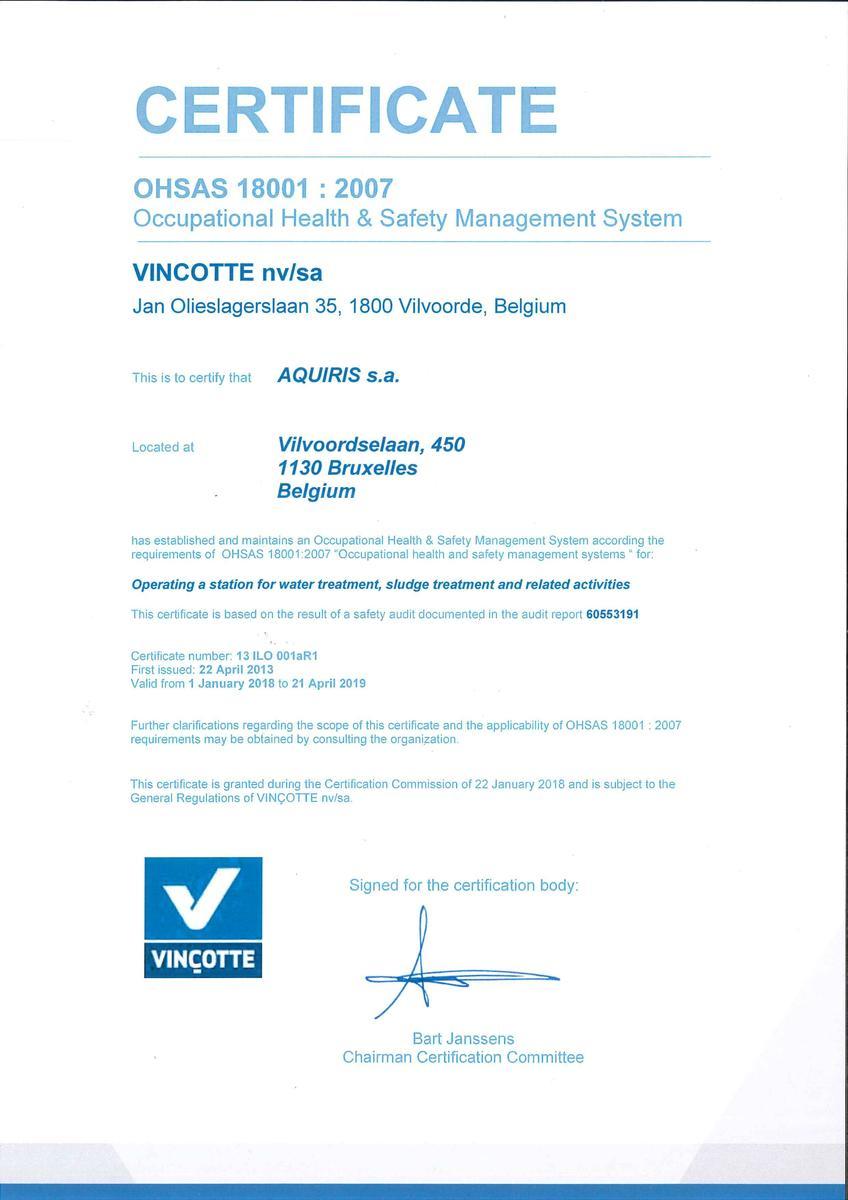 CERTIFICATE

OHSAS 18001 : 2007
Occupational Health & Safety Management System

VINCOTTE nv/sa
Jan Olieslagerslaan 35, 1800 Vilvoorde, Belgium

This is to certify that AQUIRIS s.a.

Located at Vilvoordselaan, 450
1130 Bruxelles
Belgium

has established and maintains an Occupational Health & Safety Management System according the requirements of OHSAS 18001:2007 "Occupational health and safety management systems " for:

Operating a station for water treatment, sludge treatment and related activities

This certificate is based on the result of a safety audit documented in the audit report 60553191

Certificate number: 13 ILO 001aR1
First issued: 22 April 2013
Valid from 1 January 2018 to 21 April 2019

Further clarifications regarding the scope of this certificate and the applicability of OHSAS 18001 : 2007 requirements may be obtained by consulting the organization.

This certificate is granted during the Certification Commission of 22 January 2018 and is subject to the General Regulations of VINÇOTTE nv/sa.

VINÇOTTE

Signed for the certification body:

Bart Janssens
Chairman Certification Committee